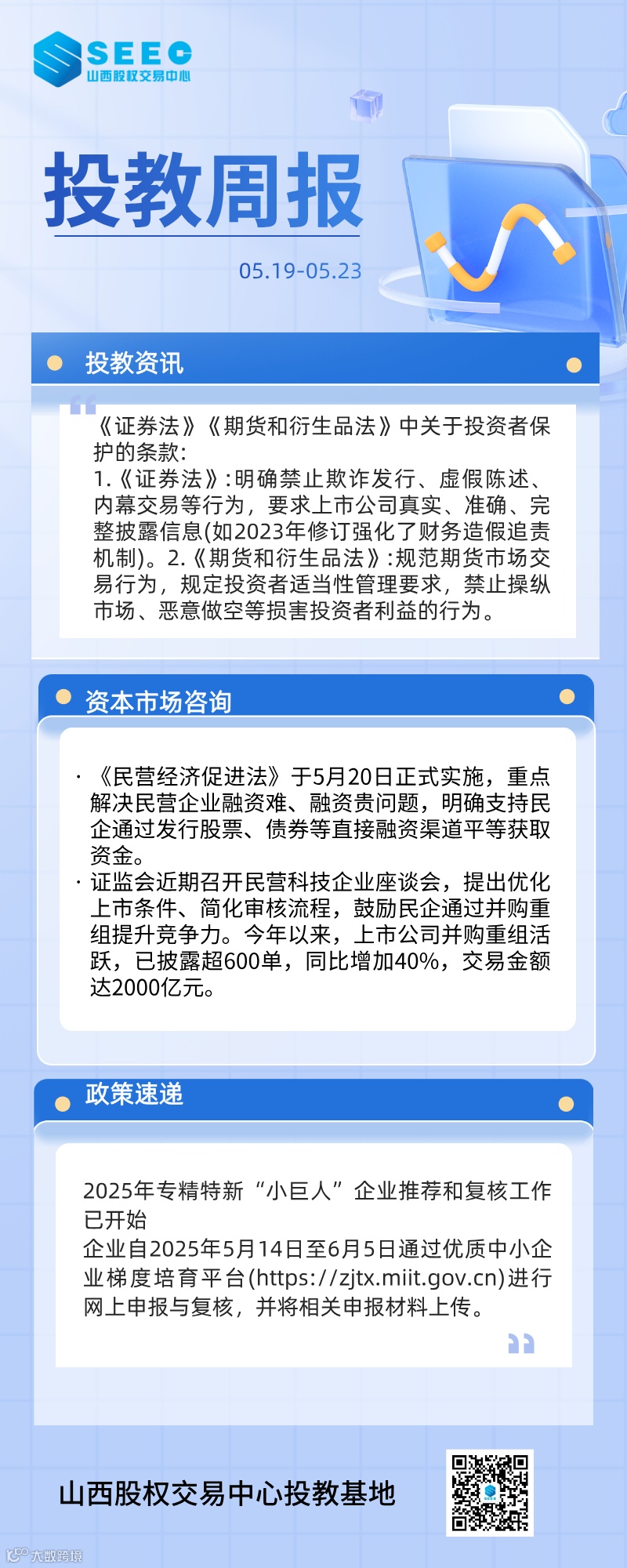 SEEC
山西股权交易中心

投教周报

05.19-05.23

投教资讯

《证券法》《期货和衍生品法》中关于投资者保护的条款:
1.《证券法》:明确禁止欺诈发行、虚假陈述、内幕交易等行为，要求上市公司真实、准确、完整披露信息(如2023年修订强化了财务造假追责机制)。2.《期货和衍生品法》:规范期货市场交易行为，规定投资者适当性管理要求，禁止操纵市场、恶意做空等损害投资者利益的行为。

资本市场咨询

· 《民营经济促进法》于5月20日正式实施，重点解决民营企业融资难、融资贵问题，明确支持民企通过发行股票、债券等直接融资渠道平等获取资金。
· 证监会近期召开民营科技企业座谈会，提出优化上市条件、简化审核流程，鼓励民企通过并购重组提升竞争力。今年以来，上市公司并购重组活跃，已披露超600单，同比增加40%，交易金额达2000亿元。

政策速递

2025年专精特新“小巨人”企业推荐和复核工作已开始
企业自2025年5月14日至6月5日通过优质中小企业梯度培育平台(https://zjtx.miit.gov.cn)进行网上申报与复核，并将相关申报材料上传。

山西股权交易中心投教基地

大数跨境